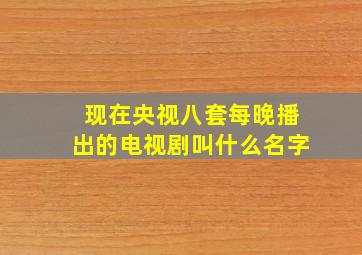 现在央视八套每晚播出的电视剧叫什么名字